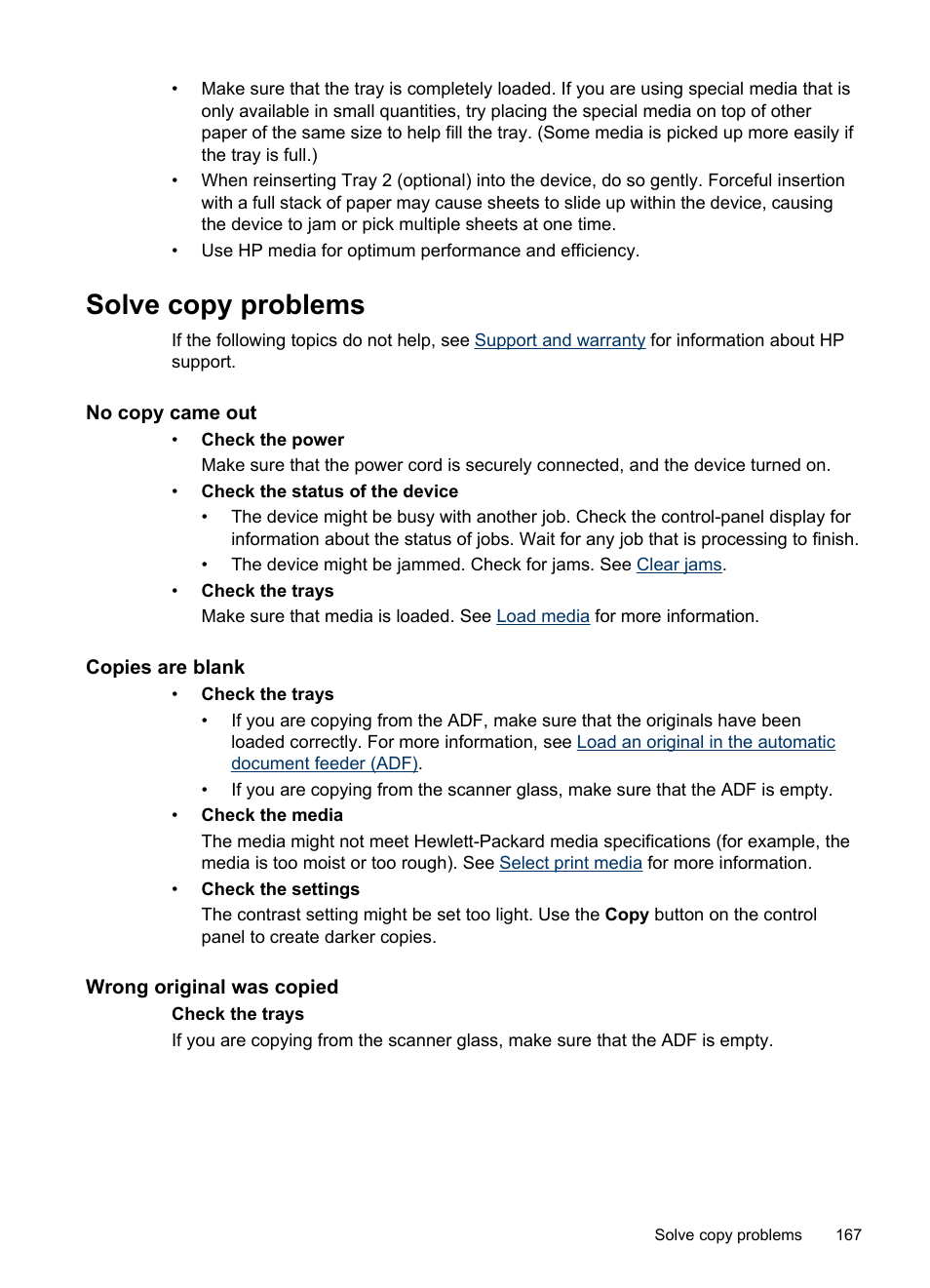 • Make sure that the tray is completely loaded. If you are using special media that is only available in small quantities, try placing the special media on top of other paper of the same size to help fill the tray. (Some media is picked up more easily if the tray is full.)
• When reinserting Tray 2 (optional) into the device, do so gently. Forceful insertion with a full stack of paper may cause sheets to slide up within the device, causing the device to jam or pick multiple sheets at one time.
• Use HP media for optimum performance and efficiency.

Solve copy problems

If the following topics do not help, see Support and warranty for information about HP support.

No copy came out

• Check the power
Make sure that the power cord is securely connected, and the device turned on.
• Check the status of the device
  • The device might be busy with another job. Check the control-panel display for information about the status of jobs. Wait for any job that is processing to finish.
  • The device might be jammed. Check for jams. See Clear jams.
• Check the trays
Make sure that media is loaded. See Load media for more information.

Copies are blank

• Check the trays
  • If you are copying from the ADF, make sure that the originals have been loaded correctly. For more information, see Load an original in the automatic document feeder (ADF).
  • If you are copying from the scanner glass, make sure that the ADF is empty.
• Check the media
The media might not meet Hewlett-Packard media specifications (for example, the media is too moist or too rough). See Select print media for more information.
• Check the settings
The contrast setting might be set too light. Use the Copy button on the control panel to create darker copies.

Wrong original was copied

Check the trays
If you are copying from the scanner glass, make sure that the ADF is empty.

Solve copy problems 167